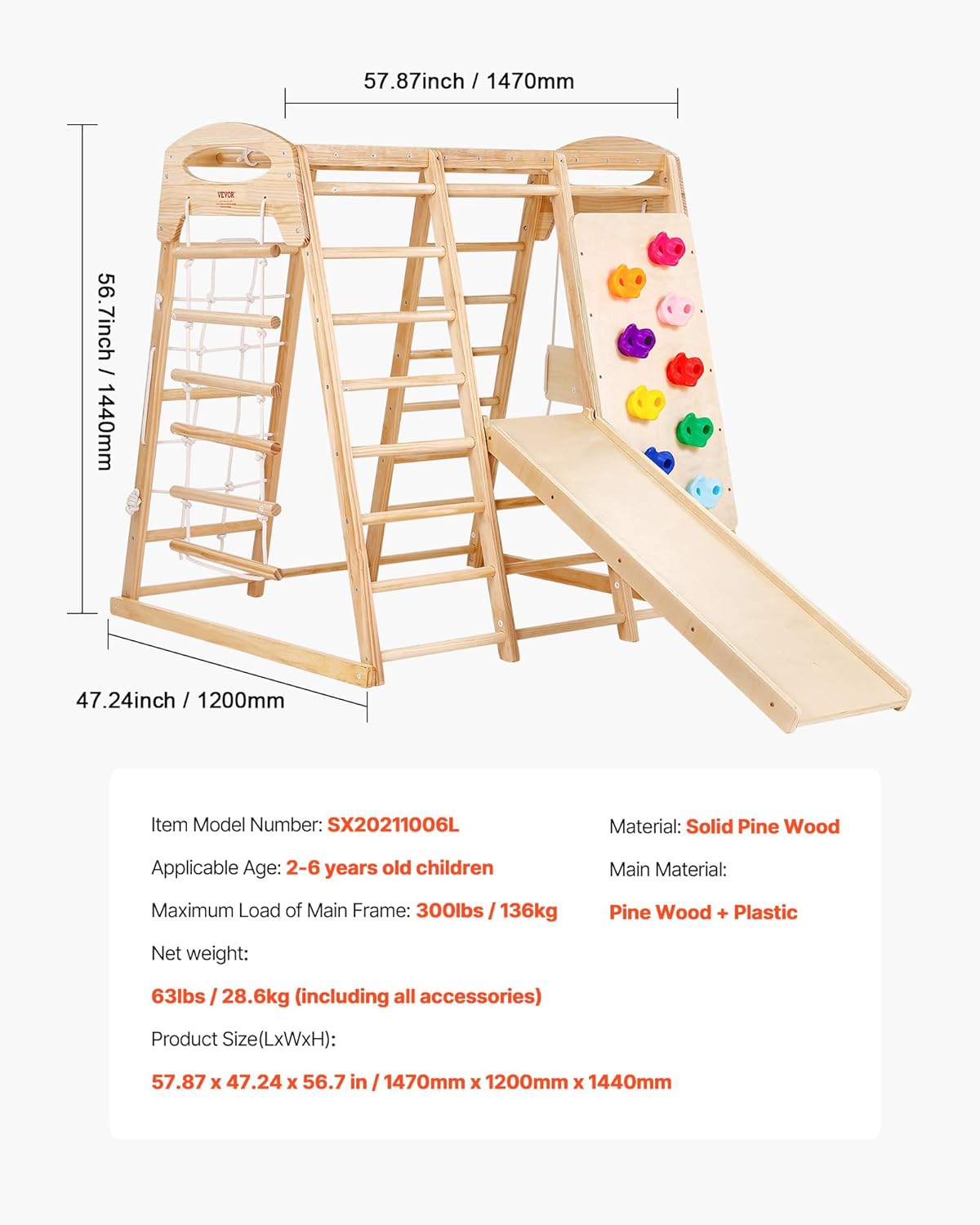 57.87inch / 1470mm

56.7inch / 1440mm

VEVOR

47.24inch / 1200mm

Item Model Number: SX20211006L

Applicable Age: 2-6 years old children

Maximum Load of Main Frame: 300lbs / 136kg

Net weight:

63lbs / 28.6kg (including all accessories)

Product Size(LxWxH):

57.87 x 47.24 x 56.7 in / 1470mm x 1200mm x 1440mm

Material: Solid Pine Wood

Main Material:

Pine Wood + Plastic